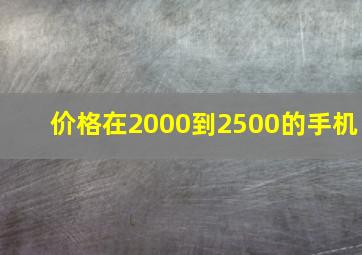 价格在2000到2500的手机